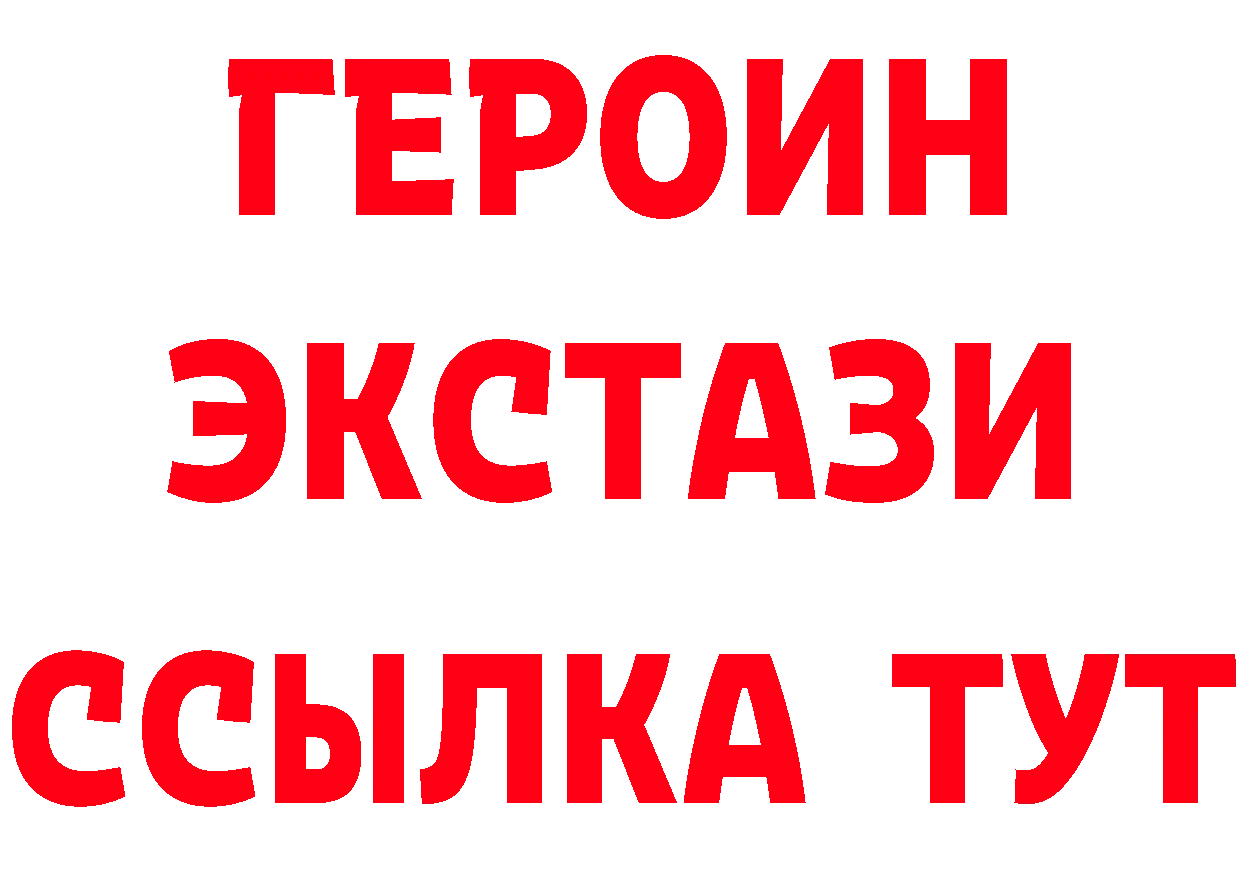 ГЕРОИН ЭКСТАЗИ ССЫЛКА ТУТ